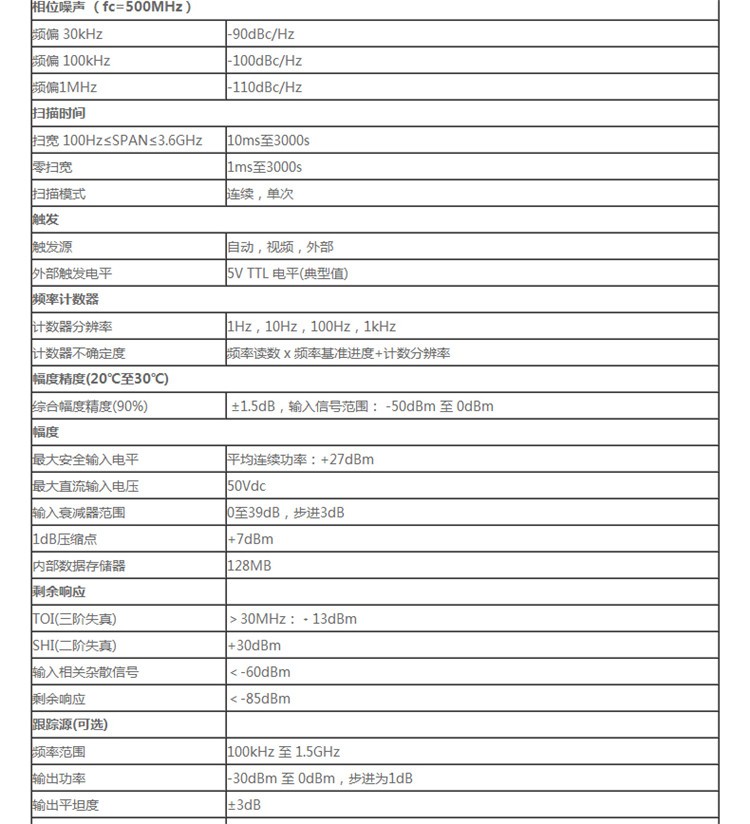 | 相位噪声（fc=500MHz） | |
|---|---|
| 频偏 30kHz | -90dBc/Hz |
| 频偏 100kHz | -100dBc/Hz |
| 频偏1MHz | -110dBc/Hz |
| 扫描时间 | |
| 扫宽 100Hz≤SPAN≤3.6GHz | 10ms至3000s |
| 零扫宽 | 1ms至3000s |
| 扫描模式 | 连续，单次 |
| 触发 | |
| 触发源 | 自动，视频，外部 |
| 外部触发电平 | 5V TTL 电平(典型值) |
| 频率计数器 | |
| 计数器分辨率 | 1Hz，10Hz，100Hz，1kHz |
| 计数器不确定度 | 频率读数 x 频率基准进度+计数分辨率 |
| 幅度精度(20℃至30℃) | |
| 综合幅度精度(90%) | ±1.5dB，输入信号范围： -50dBm 至 0dBm |
| 幅度 | |
| 最大安全输入电平 | 平均连续功率：+27dBm |
| 最大直流输入电压 | 50Vdc |
| 输入衰减器范围 | 0至39dB，步进3dB |
| 1dB压缩点 | +7dBm |
| 内部数据存储器 | 128MB |
| 剩余响应 | |
| TOI(三阶失真) | ＞30MHz： - 13dBm |
| SHI(二阶失真) | +30dBm |
| 输入相关杂散信号 | ＜-60dBm |
| 剩余响应 | ＜-85dBm |
| 跟踪源(可选) | |
| 频率范围 | 100kHz 至 1.5GHz |
| 输出功率 | -30dBm 至 0dBm，步进为1dB |
| 输出平坦度 | ±3dB |